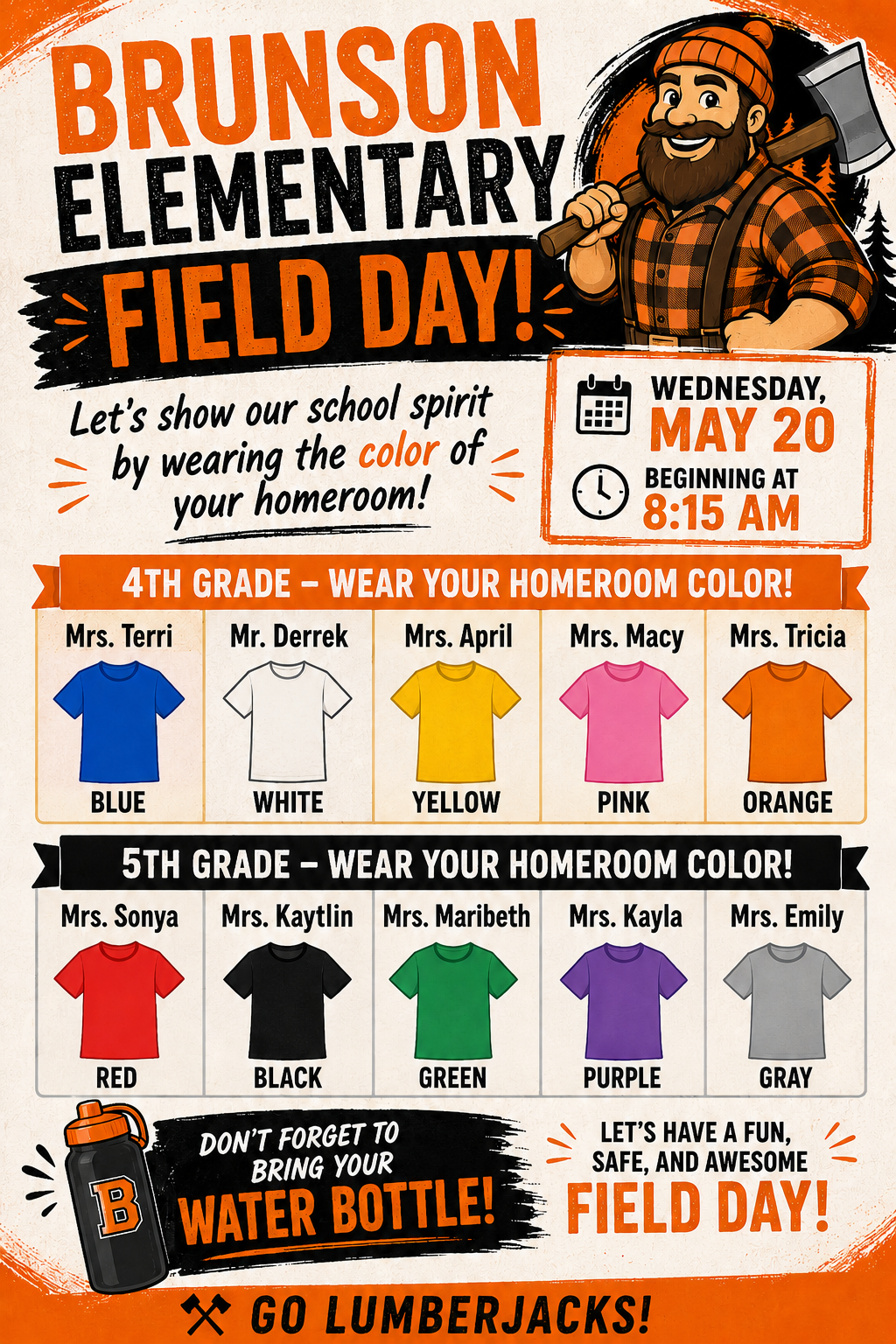 BRUNSON ELEMENTARY FIELD DAY!

Let's show our school spirit by wearing the color of your homeroom!

WEDNESDAY, MAY 20

BEGINNING AT 8:15 AM

4TH GRADE – WEAR YOUR HOMEROOM COLOR!

| Mrs. Terri | Mr. Derrek | Mrs. April | Mrs. Macy | Mrs. Tricia |
|---|---|---|---|---|
| BLUE | WHITE | YELLOW | PINK | ORANGE |

5TH GRADE – WEAR YOUR HOMEROOM COLOR!

| Mrs. Sonya | Mrs. Kaytlin | Mrs. Maribeth | Mrs. Kayla | Mrs. Emily |
|---|---|---|---|---|
| RED | BLACK | GREEN | PURPLE | GRAY |

B

DON'T FORGET TO BRING YOUR WATER BOTTLE!

LET'S HAVE A FUN, SAFE, AND AWESOME FIELD DAY!

GO LUMBERJACKS!